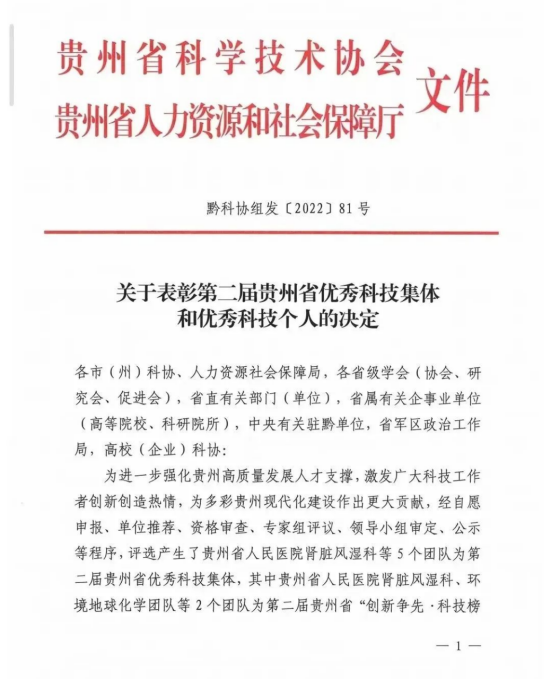 贵州省科学技术协会
贵州省人力资源和社会保障厅
文件

黔科协组发〔2022〕81号

关于表彰第二届贵州省优秀科技集体和优秀科技个人的决定

各市（州）科协、人力资源社会保障局，各省级学会（协会、研究会、促进会），省直有关部门（单位），省属有关企事业单位（高等院校、科研院所），中央有关驻黔单位，省军区政治工作局，高校（企业）科协：

为进一步强化贵州高质量发展人才支撑，激发广大科技工作者创新创造热情，为多彩贵州现代化建设作出更大贡献，经自愿申报、单位推荐、资格审查、专家组评议、领导小组审定、公示等程序，评选产生了贵州省人民医院肾脏风湿科等5个团队为第二届贵州省优秀科技集体，其中贵州省人民医院肾脏风湿科、环境地球化学团队等2个团队为第二届贵州省“创新争先·科技榜

—1—